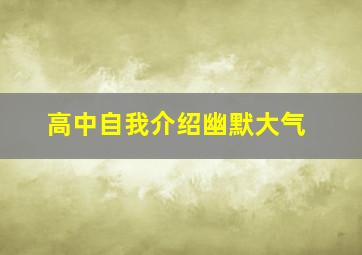 高中自我介绍幽默大气